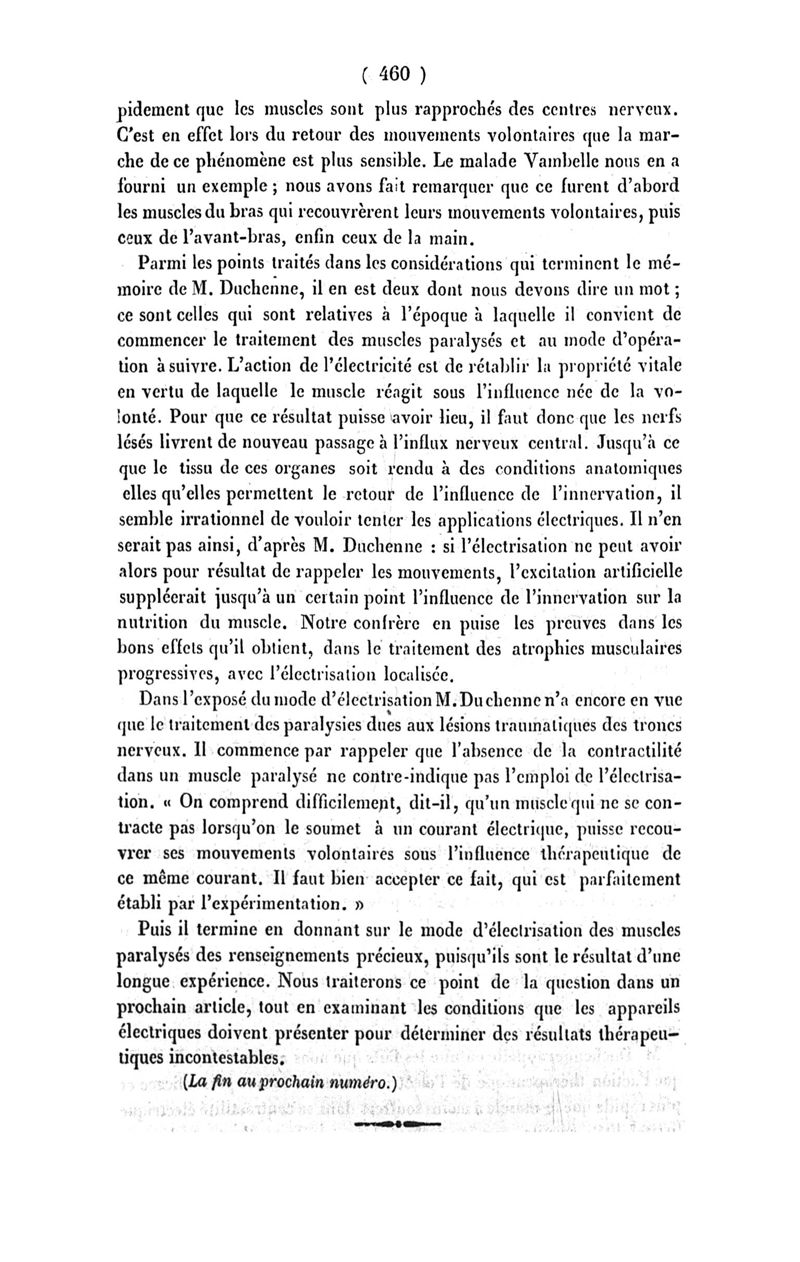 ( 460 )

pidement que les muscles sont plus rapprochés des centres nerveux. C'est en effet lors du retour des mouvements volontaires que la marche de ce phénomène est plus sensible. Le malade Vambelle nous en a fourni un exemple ; nous avons fait remarquer que ce furent d'abord les muscles du bras qui recouvrèrent leurs mouvements volontaires, puis ceux de l'avant-bras, enfin ceux de la main.

Parmi les points traités dans les considérations qui terminent le mémoire de M. Duchenne, il en est deux dont nous devons dire un mot ; ce sont celles qui sont relatives à l'époque à laquelle il convient de commencer le traitement des muscles paralysés et au mode d'opération à suivre. L'action de l'électricité est de rétablir la propriété vitale en vertu de laquelle le muscle réagit sous l'influence née de la volonté. Pour que ce résultat puisse avoir lieu, il faut donc que les nerfs lésés livrent de nouveau passage à l'influx nerveux central. Jusqu'à ce que le tissu de ces organes soit rendu à des conditions anatomiques elles qu'elles permettent le retour de l'influence de l'innervation, il semble irrationnel de vouloir tenter les applications électriques. Il n'en serait pas ainsi, d'après M. Duchenne : si l'électrisation ne peut avoir alors pour résultat de rappeler les mouvements, l'excitation artificielle suppléerait jusqu'à un certain point l'influence de l'innervation sur la nutrition du muscle. Notre confrère en puise les preuves dans les bons effets qu'il obtient, dans le traitement des atrophies musculaires progressives, avec l'électrisation localisée.

Dans l'exposé du mode d'électrisation M. Duchenne n'a encore en vue que le traitement des paralysies dues aux lésions traumatiques des troncs nerveux. Il commence par rappeler que l'absence de la contractilité dans un muscle paralysé ne contre-indique pas l'emploi de l'électrisation. « On comprend difficilement, dit-il, qu'un muscle qui ne se contracte pas lorsqu'on le soumet à un courant électrique, puisse recouvrer ses mouvements volontaires sous l'influence thérapeutique de ce même courant. Il faut bien accepter ce fait, qui est parfaitement établi par l'expérimentation. »

Puis il termine en donnant sur le mode d'électrisation des muscles paralysés des renseignements précieux, puisqu'ils sont le résultat d'une longue expérience. Nous traiterons ce point de la question dans un prochain article, tout en examinant les conditions que les appareils électriques doivent présenter pour déterminer des résultats thérapeutiques incontestables.

(La fin au prochain numéro.)